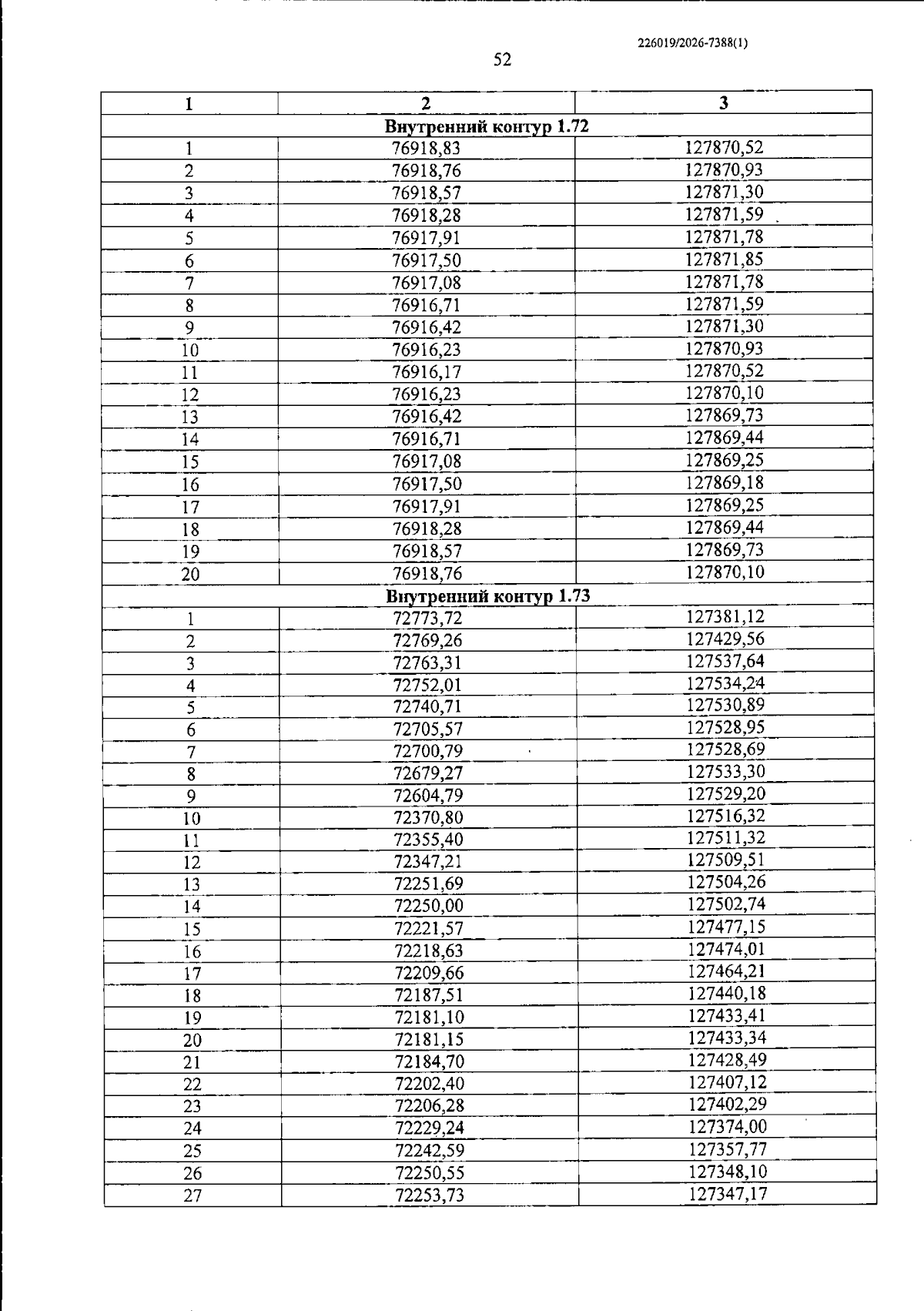 226019/2026-7388(1)

52

| 1 | 2 | 3 |
|---|---|---|
| Внутренний контур 1.72 | | |
| 1 | 76918,83 | 127870,52 |
| 2 | 76918,76 | 127870,93 |
| 3 | 76918,57 | 127871,30 |
| 4 | 76918,28 | 127871,59 |
| 5 | 76917,91 | 127871,78 |
| 6 | 76917,50 | 127871,85 |
| 7 | 76917,08 | 127871,78 |
| 8 | 76916,71 | 127871,59 |
| 9 | 76916,42 | 127871,30 |
| 10 | 76916,23 | 127870,93 |
| 11 | 76916,17 | 127870,52 |
| 12 | 76916,23 | 127870,10 |
| 13 | 76916,42 | 127869,73 |
| 14 | 76916,71 | 127869,44 |
| 15 | 76917,08 | 127869,25 |
| 16 | 76917,50 | 127869,18 |
| 17 | 76917,91 | 127869,25 |
| 18 | 76918,28 | 127869,44 |
| 19 | 76918,57 | 127869,73 |
| 20 | 76918,76 | 127870,10 |
| Внутренний контур 1.73 | | |
| 1 | 72773,72 | 127381,12 |
| 2 | 72769,26 | 127429,56 |
| 3 | 72763,31 | 127537,64 |
| 4 | 72752,01 | 127534,24 |
| 5 | 72740,71 | 127530,89 |
| 6 | 72705,57 | 127528,95 |
| 7 | 72700,79 | 127528,69 |
| 8 | 72679,27 | 127533,30 |
| 9 | 72604,79 | 127529,20 |
| 10 | 72370,80 | 127516,32 |
| 11 | 72355,40 | 127511,32 |
| 12 | 72347,21 | 127509,51 |
| 13 | 72251,69 | 127504,26 |
| 14 | 72250,00 | 127502,74 |
| 15 | 72221,57 | 127477,15 |
| 16 | 72218,63 | 127474,01 |
| 17 | 72209,66 | 127464,21 |
| 18 | 72187,51 | 127440,18 |
| 19 | 72181,10 | 127433,41 |
| 20 | 72181,15 | 127433,34 |
| 21 | 72184,70 | 127428,49 |
| 22 | 72202,40 | 127407,12 |
| 23 | 72206,28 | 127402,29 |
| 24 | 72229,24 | 127374,00 |
| 25 | 72242,59 | 127357,77 |
| 26 | 72250,55 | 127348,10 |
| 27 | 72253,73 | 127347,17 |